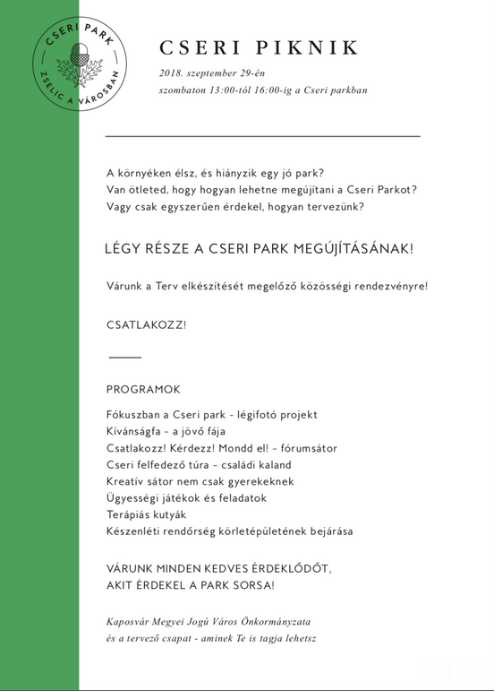 CSERI PARK
ZSELIC A VÁROSBAN

CSERI PIKNIK

2018. szeptember 29-én
szombaton 13:00-tól 16:00-ig a Cseri parkban

A környéken élsz, és hiányzik egy jó park?
Van ötleted, hogy hogyan lehetne megújítani a Cseri Parkot?
Vagy csak egyszerűen érdekel, hogyan tervezünk?

LÉGY RÉSZE A CSERI PARK MEGÚJÍTÁSÁNAK!

Várunk a Terv elkészítését megelőző közösségi rendezvényre!

CSATLAKOZZ!

PROGRAMOK

Fókuszban a Cseri park - légifotó projekt
Kívánságfa - a jövő fája
Csatlakozz! Kérdezz! Mondd el! - fórumsátor
Cseri felfedező túra - családi kaland
Kreatív sátor nem csak gyerekeknek
Ügyességi játékok és feladatok
Terápiás kutyák
Készenléti rendőrség körletépületének bejárása

VÁRUNK MINDEN KEDVES ÉRDEKLŐDŐT,
AKIT ÉRDEKEL A PARK SORSA!

Kaposvár Megyei Jogú Város Önkormányzata
és a tervező csapat - aminek Te is tagja lehetsz